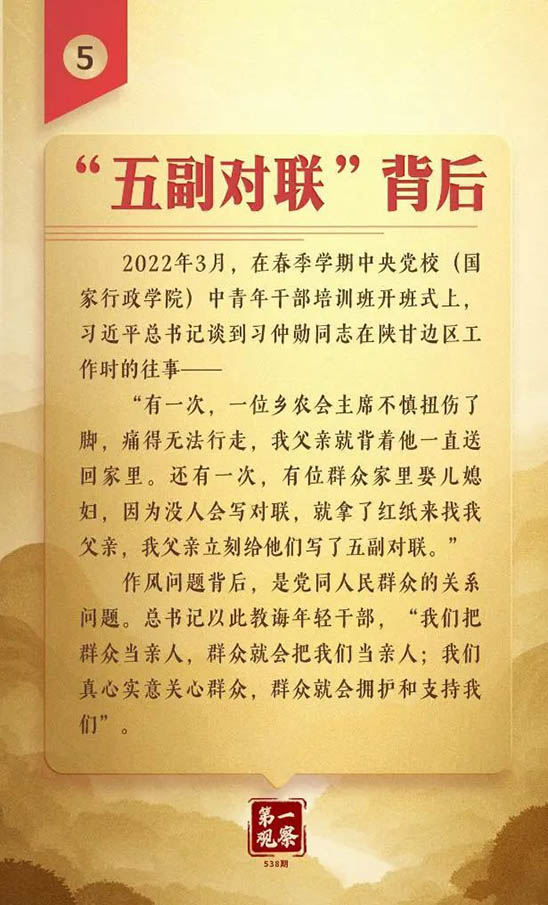 5

“五副对联”背后

2022年3月，在春季学期中央党校（国家行政学院）中青年干部培训班开班式上，习近平总书记谈到习仲勋同志在陕甘边区工作时的往事——

“有一次，一位乡农会主席不慎扭伤了脚，痛得无法行走，我父亲就背着他一直送回家里。还有一次，有位群众家里娶儿媳妇，因为没人会写对联，就拿了红纸来找我父亲，我父亲立刻给他们写了五副对联。”

作风问题背后，是党同人民群众的关系问题。总书记以此教诲年轻干部，“我们把群众当亲人，群众就会把我们当亲人；我们真心实意关心群众，群众就会拥护和支持我们”。

第一观察
538期